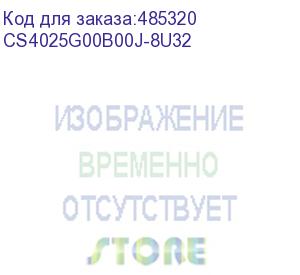 Код для заказа:485320
CS4025G00B00J-8U32

ИЗОБРАЖЕНИЕ
ВРЕМЕННО
ОТСУТСТВУЕТ
STORE